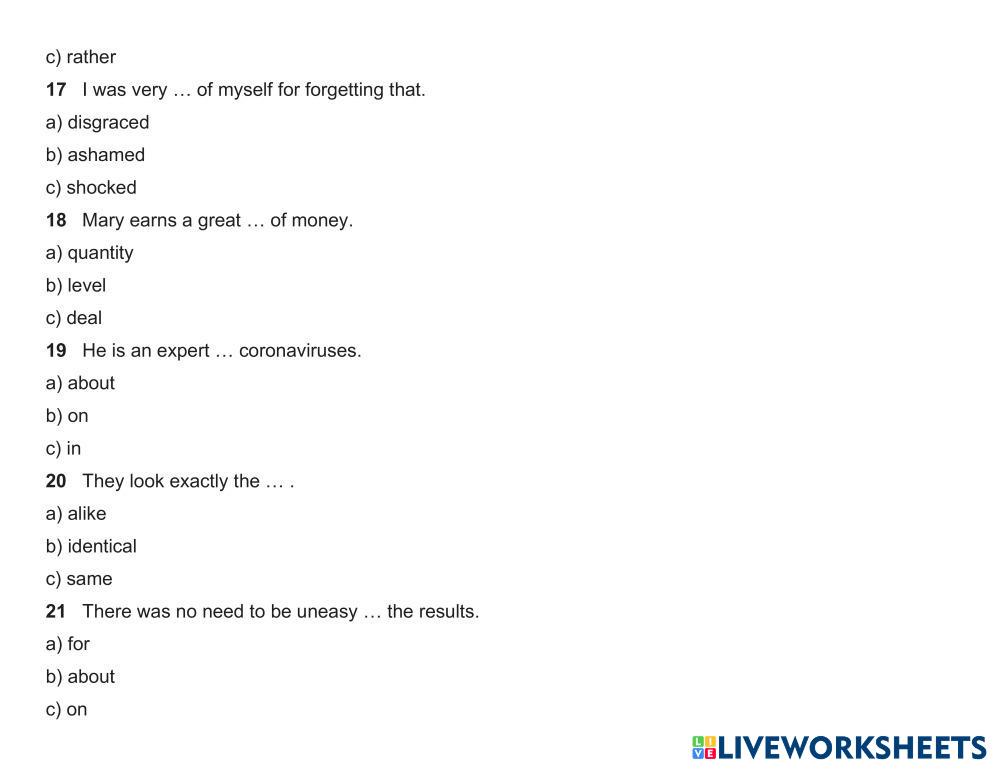 c) rather

17 I was very … of myself for forgetting that.

a) disgraced

b) ashamed

c) shocked

18 Mary earns a great … of money.

a) quantity

b) level

c) deal

19 He is an expert … coronaviruses.

a) about

b) on

c) in

20 They look exactly the … .

a) alike

b) identical

c) same

21 There was no need to be uneasy … the results.

a) for

b) about

c) on

LIVEWORKSHEETS